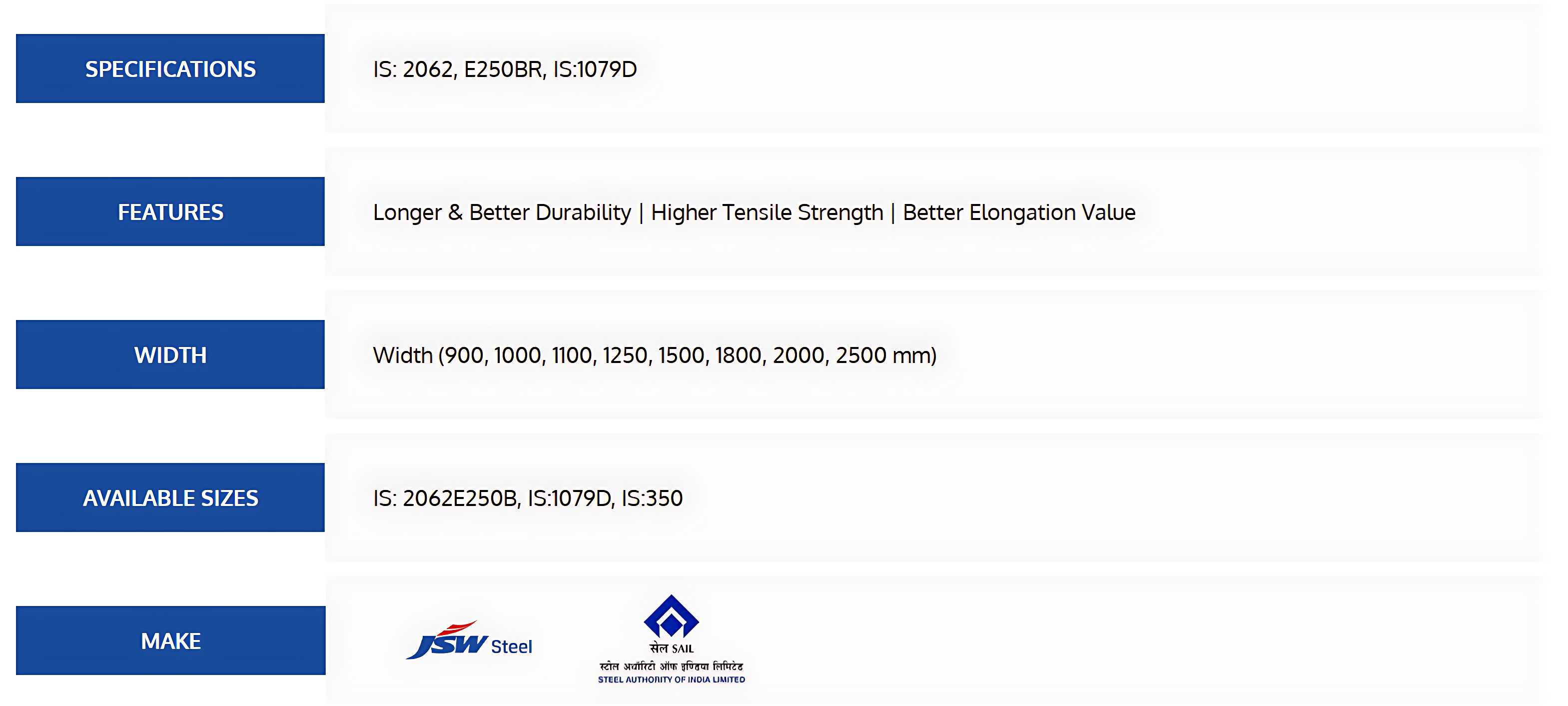 SPECIFICATIONS

IS: 2062, E250BR, IS:1079D

FEATURES

Longer & Better Durability | Higher Tensile Strength | Better Elongation Value

WIDTH

Width (900, 1000, 1100, 1250, 1500, 1800, 2000, 2500 mm)

AVAILABLE SIZES

IS: 2062E250B, IS:1079D, IS:350

MAKE

JSW Steel

सेल SAIL
स्टील अथॉरिटी ऑफ इण्डिया लिमिटेड
STEEL AUTHORITY OF INDIA LIMITED